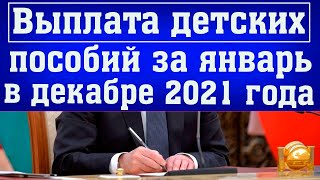 Выплата детских пособий за январь в декабре 2021 года